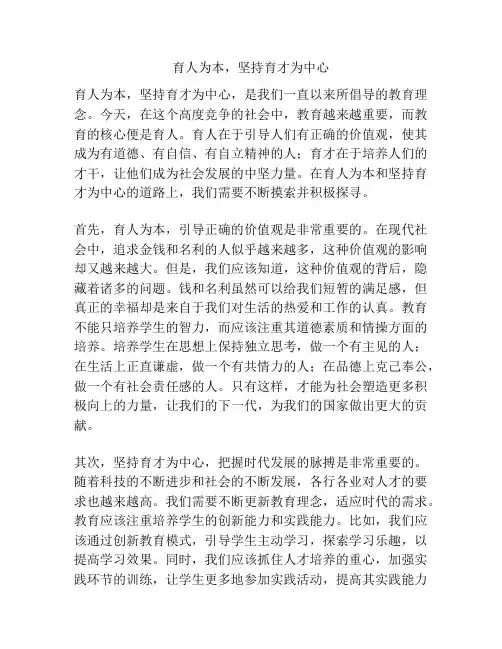 育人为本，坚持育才为中心

育人为本，坚持育才为中心，是我们一直以来所倡导的教育理念。今天，在这个高度竞争的社会中，教育越来越重要，而教育的核心便是育人。育人在于引导人们有正确的价值观，使其成为有道德、有自信、有自立精神的人；育才在于培养人们的才干，让他们成为社会发展的中坚力量。在育人为本和坚持育才为中心的道路上，我们需要不断摸索并积极探寻。

首先，育人为本，引导正确的价值观是非常重要的。在现代社会中，追求金钱和名利的人似乎越来越多，这种价值观的影响却又越来越大。但是，我们应该知道，这种价值观的背后，隐藏着诸多的问题。钱和名利虽然可以给我们短暂的满足感，但真正的幸福却是来自于我们对生活的热爱和工作的认真。教育不能只培养学生的智力，而应该注重其道德素质和情操方面的培养。培养学生在思想上保持独立思考，做一个有主见的人；在生活上正直谦虚，做一个有共情力的人；在品德上克己奉公，做一个有社会责任感的人。只有这样，才能为社会塑造更多积极向上的力量，让我们的下一代，为我们的国家做出更大的贡献。

其次，坚持育才为中心，把握时代发展的脉搏是非常重要的。随着科技的不断进步和社会的不断发展，各行各业对人才的要求也越来越高。我们需要不断更新教育理念，适应时代的需求。教育应该注重培养学生的创新能力和实践能力。比如，我们应该通过创新教育模式，引导学生主动学习，探索学习乐趣，以提高学习效果。同时，我们应该抓住人才培养的重心，加强实践环节的训练，让学生更多地参加实践活动，提高其实践能力